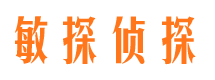 敏探侦探